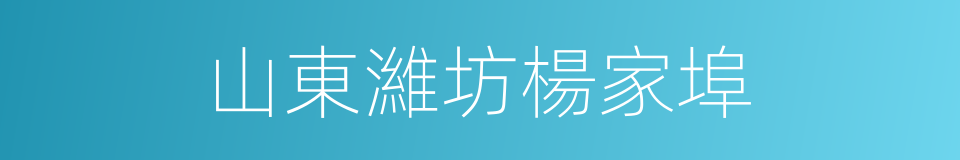 山東濰坊楊家埠